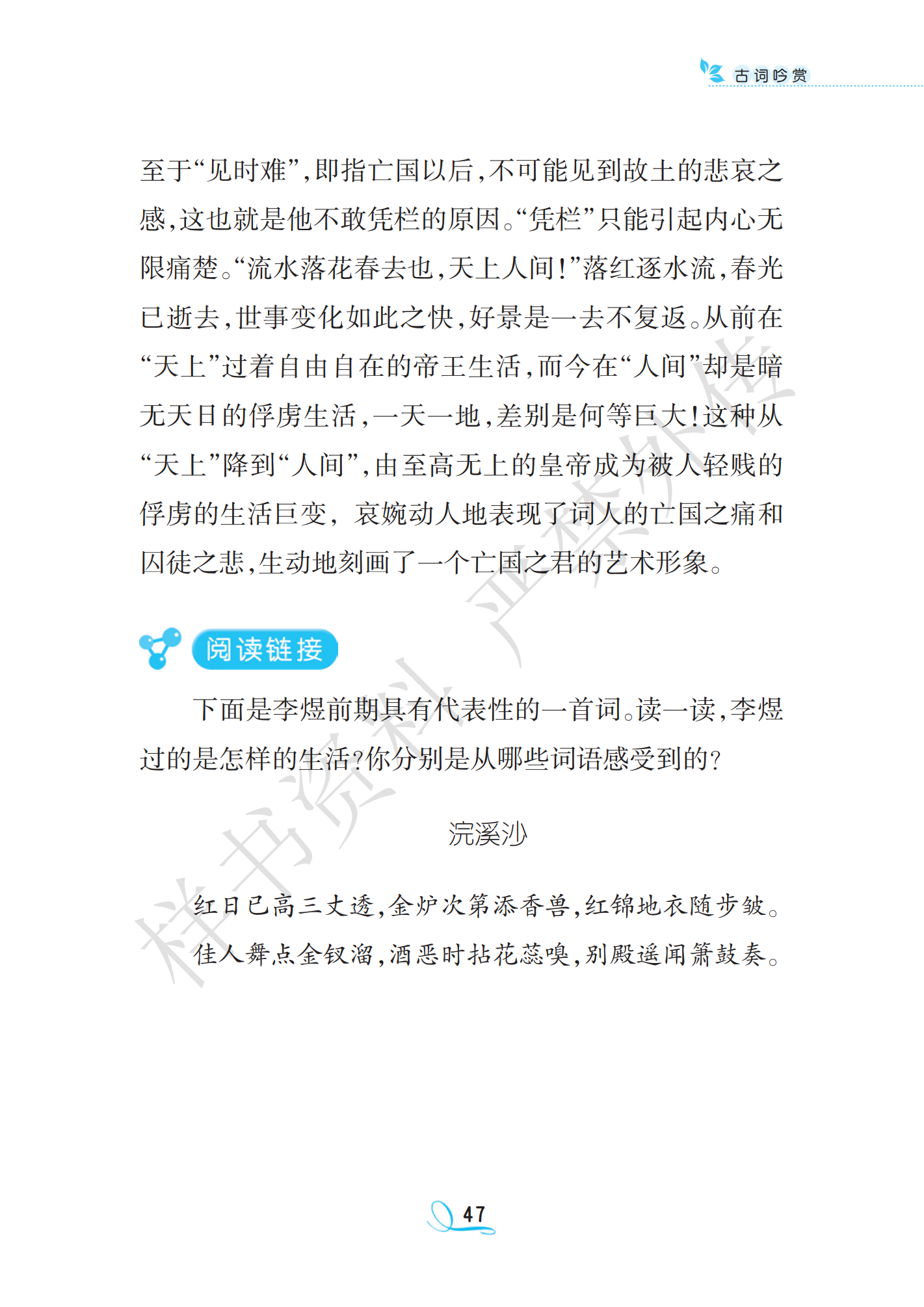 古词吟赏

至于“见时难”，即指亡国以后，不可能见到故土的悲哀之感，这也就是他不敢凭栏的原因。“凭栏”只能引起内心无限痛楚。“流水落花春去也，天上人间！”落红逐水流，春光已逝去，世事变化如此之快，好景是一去不复返。从前在“天上”过着自由自在的帝王生活，而今在“人间”却是暗无天日的俘虏生活，一天一地，差别是何等巨大！这种从“天上”降到“人间”，由至高无上的皇帝成为被人轻贱的俘虏的生活巨变，哀婉动人地表现了词人的亡国之痛和囚徒之悲，生动地刻画了一个亡国之君的艺术形象。

阅读链接

下面是李煜前期具有代表性的一首词。读一读，李煜过的是怎样的生活？你分别是从哪些词语感受到的？

浣溪沙

红日已高三丈透，金炉次第添香兽，红锦地衣随步皱。
佳人舞点金钗溜，酒恶时拈花蕊嗅，别殿遥闻箫鼓奏。

样书资料 严禁外传

47